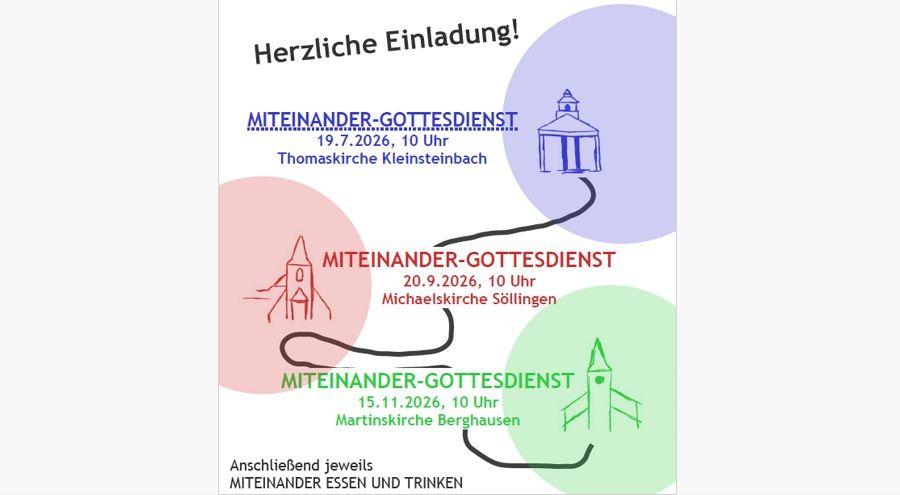 Herzliche Einladung!

MITEINANDER-GOTTESDIENST
19.7.2026, 10 Uhr
Thomaskirche Kleinsteinbach

MITEINANDER-GOTTESDIENST
20.9.2026, 10 Uhr
Michaelskirche Söllingen

MITEINANDER-GOTTESDIENST
15.11.2026, 10 Uhr
Martinskirche Berghausen

Anschließend jeweils
MITEINANDER ESSEN UND TRINKEN